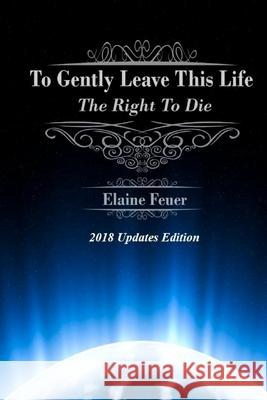 To Gently Leave This Life
The Right To Die

Elaine Feuer

2018 Updates Edition

Kraina Książek